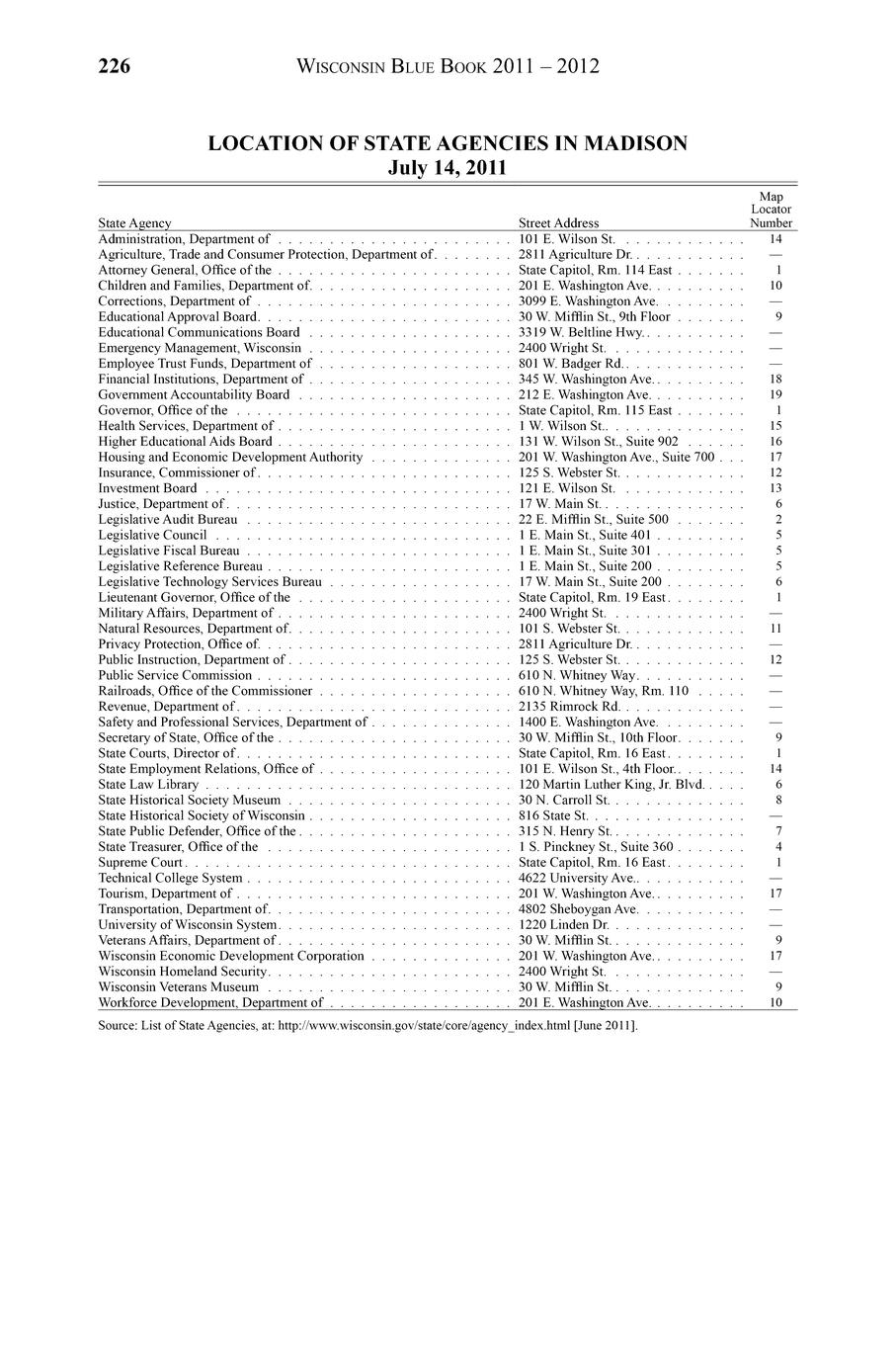 226 WISCONSIN BLUE BOOK 2011 – 2012

LOCATION OF STATE AGENCIES IN MADISON
July 14, 2011

| State Agency | Street Address | Map Locator Number |
|---|---|---|
| Administration, Department of | 101 E. Wilson St. | 14 |
| Agriculture, Trade and Consumer Protection, Department of | 2811 Agriculture Dr. | — |
| Attorney General, Office of the | State Capitol, Rm. 114 East | 1 |
| Children and Families, Department of | 201 E. Washington Ave. | 10 |
| Corrections, Department of | 3099 E. Washington Ave. | — |
| Educational Approval Board | 30 W. Mifflin St., 9th Floor | 9 |
| Educational Communications Board | 3319 W. Beltline Hwy. | — |
| Emergency Management, Wisconsin | 2400 Wright St. | — |
| Employee Trust Funds, Department of | 801 W. Badger Rd. | — |
| Financial Institutions, Department of | 345 W. Washington Ave. | 18 |
| Government Accountability Board | 212 E. Washington Ave. | 19 |
| Governor, Office of the | State Capitol, Rm. 115 East | 1 |
| Health Services, Department of | 1 W. Wilson St. | 15 |
| Higher Educational Aids Board | 131 W. Wilson St., Suite 902 | 16 |
| Housing and Economic Development Authority | 201 W. Washington Ave., Suite 700 | 17 |
| Insurance, Commissioner of | 125 S. Webster St. | 12 |
| Investment Board | 121 E. Wilson St. | 13 |
| Justice, Department of | 17 W. Main St. | 6 |
| Legislative Audit Bureau | 22 E. Mifflin St., Suite 500 | 2 |
| Legislative Council | 1 E. Main St., Suite 401 | 5 |
| Legislative Fiscal Bureau | 1 E. Main St., Suite 301 | 5 |
| Legislative Reference Bureau | 1 E. Main St., Suite 200 | 5 |
| Legislative Technology Services Bureau | 17 W. Main St., Suite 200 | 6 |
| Lieutenant Governor, Office of the | State Capitol, Rm. 19 East | 1 |
| Military Affairs, Department of | 2400 Wright St. | — |
| Natural Resources, Department of | 101 S. Webster St. | 11 |
| Privacy Protection, Office of | 2811 Agriculture Dr. | — |
| Public Instruction, Department of | 125 S. Webster St. | 12 |
| Public Service Commission | 610 N. Whitney Way | — |
| Railroads, Office of the Commissioner | 610 N. Whitney Way, Rm. 110 | — |
| Revenue, Department of | 2135 Rimrock Rd. | — |
| Safety and Professional Services, Department of | 1400 E. Washington Ave. | — |
| Secretary of State, Office of the | 30 W. Mifflin St., 10th Floor | 9 |
| State Courts, Director of | State Capitol, Rm. 16 East | 1 |
| State Employment Relations, Office of | 101 E. Wilson St., 4th Floor | 14 |
| State Law Library | 120 Martin Luther King, Jr. Blvd. | 6 |
| State Historical Society Museum | 30 N. Carroll St. | 8 |
| State Historical Society of Wisconsin | 816 State St. | — |
| State Public Defender, Office of the | 315 N. Henry St. | 7 |
| State Treasurer, Office of the | 1 S. Pinckney St., Suite 360 | 4 |
| Supreme Court | State Capitol, Rm. 16 East | 1 |
| Technical College System | 4622 University Ave. | — |
| Tourism, Department of | 201 W. Washington Ave. | 17 |
| Transportation, Department of | 4802 Sheboygan Ave. | — |
| University of Wisconsin System | 1220 Linden Dr. | — |
| Veterans Affairs, Department of | 30 W. Mifflin St. | 9 |
| Wisconsin Economic Development Corporation | 201 W. Washington Ave. | 17 |
| Wisconsin Homeland Security | 2400 Wright St. | — |
| Wisconsin Veterans Museum | 30 W. Mifflin St. | 9 |
| Workforce Development, Department of | 201 E. Washington Ave. | 10 |

Source: List of State Agencies, at: http://www.wisconsin.gov/state/core/agency_index.html [June 2011].